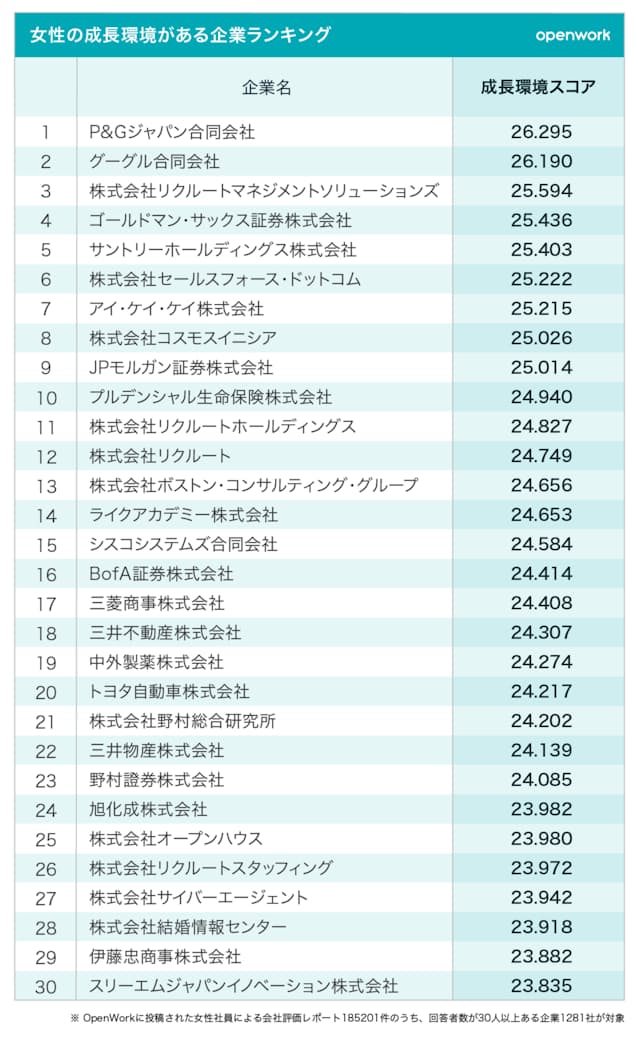 女性の成長環境がある企業ランキング

openwork

|  | 企業名 | 成長環境スコア |
|---|---|---|
| 1 | P&Gジャパン合同会社 | 26.295 |
| 2 | グーグル合同会社 | 26.190 |
| 3 | 株式会社リクルートマネジメントソリューションズ | 25.594 |
| 4 | ゴールドマン・サックス証券株式会社 | 25.436 |
| 5 | サントリーホールディングス株式会社 | 25.403 |
| 6 | 株式会社セールスフォース・ドットコム | 25.222 |
| 7 | アイ・ケイ・ケイ株式会社 | 25.215 |
| 8 | 株式会社コスモスイニシア | 25.026 |
| 9 | JPモルガン証券株式会社 | 25.014 |
| 10 | プルデンシャル生命保険株式会社 | 24.940 |
| 11 | 株式会社リクルートホールディングス | 24.827 |
| 12 | 株式会社リクルート | 24.749 |
| 13 | 株式会社ボストン・コンサルティング・グループ | 24.656 |
| 14 | ライクアカデミー株式会社 | 24.653 |
| 15 | シスコシステムズ合同会社 | 24.584 |
| 16 | BofA証券株式会社 | 24.414 |
| 17 | 三菱商事株式会社 | 24.408 |
| 18 | 三井不動産株式会社 | 24.307 |
| 19 | 中外製薬株式会社 | 24.274 |
| 20 | トヨタ自動車株式会社 | 24.217 |
| 21 | 株式会社野村総合研究所 | 24.202 |
| 22 | 三井物産株式会社 | 24.139 |
| 23 | 野村證券株式会社 | 24.085 |
| 24 | 旭化成株式会社 | 23.982 |
| 25 | 株式会社オープンハウス | 23.980 |
| 26 | 株式会社リクルートスタッフィング | 23.972 |
| 27 | 株式会社サイバーエージェント | 23.942 |
| 28 | 株式会社結婚情報センター | 23.918 |
| 29 | 伊藤忠商事株式会社 | 23.882 |
| 30 | スリーエムジャパンイノベーション株式会社 | 23.835 |

※ OpenWorkに投稿された女性社員による会社評価レポート185201件のうち、回答者数が30人以上ある企業1281社が対象